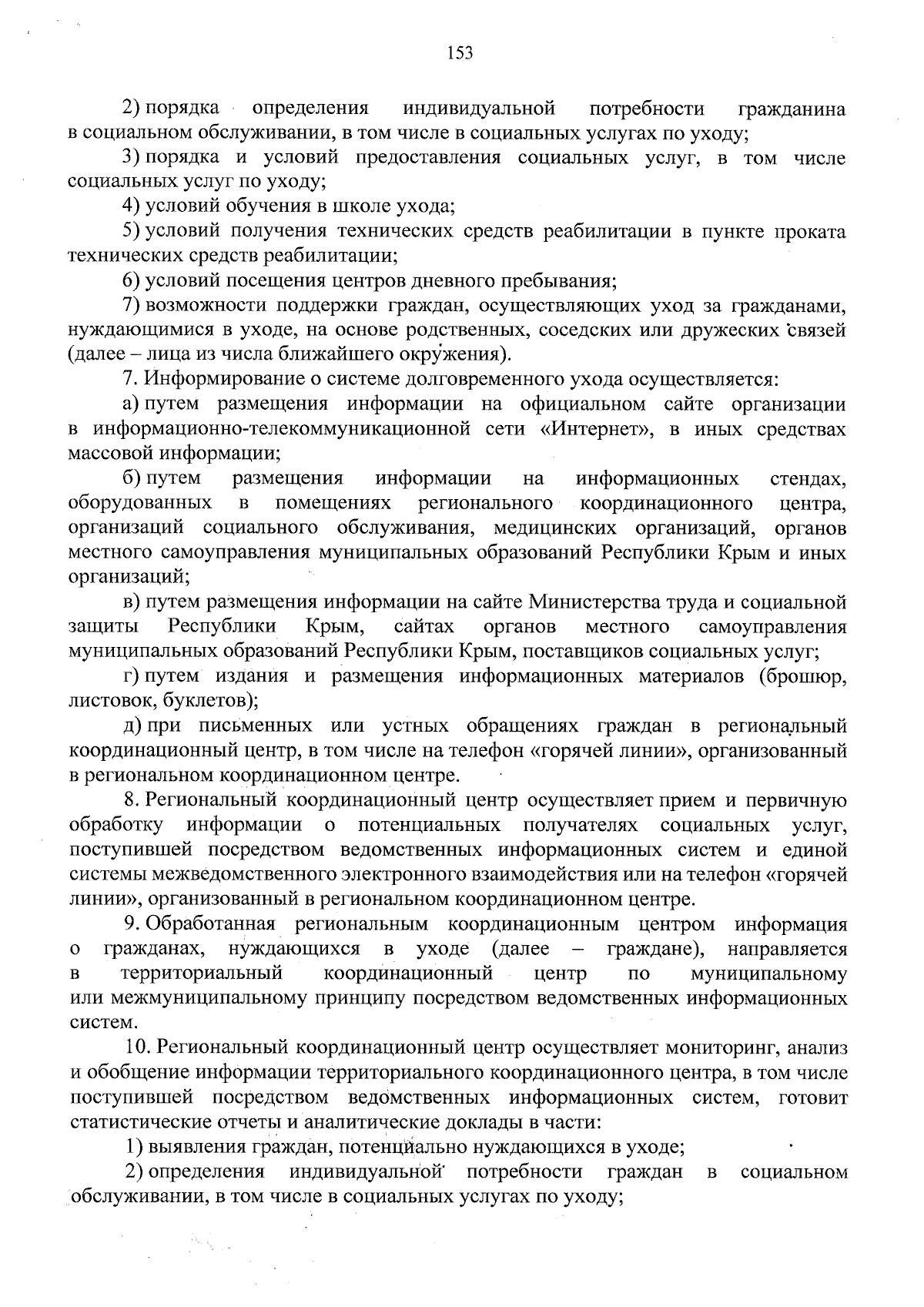 153

2) порядка определения индивидуальной потребности гражданина в социальном обслуживании, в том числе в социальных услугах по уходу;

3) порядка и условий предоставления социальных услуг, в том числе социальных услуг по уходу;

4) условий обучения в школе ухода;

5) условий получения технических средств реабилитации в пункте проката технических средств реабилитации;

6) условий посещения центров дневного пребывания;

7) возможности поддержки граждан, осуществляющих уход за гражданами, нуждающимися в уходе, на основе родственных, соседских или дружеских связей (далее – лица из числа ближайшего окружения).

7. Информирование о системе долговременного ухода осуществляется:

а) путем размещения информации на официальном сайте организации в информационно-телекоммуникационной сети «Интернет», в иных средствах массовой информации;

б) путем размещения информации на информационных стендах, оборудованных в помещениях регионального координационного центра, организаций социального обслуживания, медицинских организаций, органов местного самоуправления муниципальных образований Республики Крым и иных организаций;

в) путем размещения информации на сайте Министерства труда и социальной защиты Республики Крым, сайтах органов местного самоуправления муниципальных образований Республики Крым, поставщиков социальных услуг;

г) путем издания и размещения информационных материалов (брошюр, листовок, буклетов);

д) при письменных или устных обращениях граждан в региональный координационный центр, в том числе на телефон «горячей линии», организованный в региональном координационном центре.

8. Региональный координационный центр осуществляет прием и первичную обработку информации о потенциальных получателях социальных услуг, поступившей посредством ведомственных информационных систем и единой системы межведомственного электронного взаимодействия или на телефон «горячей линии», организованный в региональном координационном центре.

9. Обработанная региональным координационным центром информация о гражданах, нуждающихся в уходе (далее – граждане), направляется в территориальный координационный центр по муниципальному или межмуниципальному принципу посредством ведомственных информационных систем.

10. Региональный координационный центр осуществляет мониторинг, анализ и обобщение информации территориального координационного центра, в том числе поступившей посредством ведомственных информационных систем, готовит статистические отчеты и аналитические доклады в части:

1) выявления граждан, потенциально нуждающихся в уходе;

2) определения индивидуальной потребности граждан в социальном обслуживании, в том числе в социальных услугах по уходу;